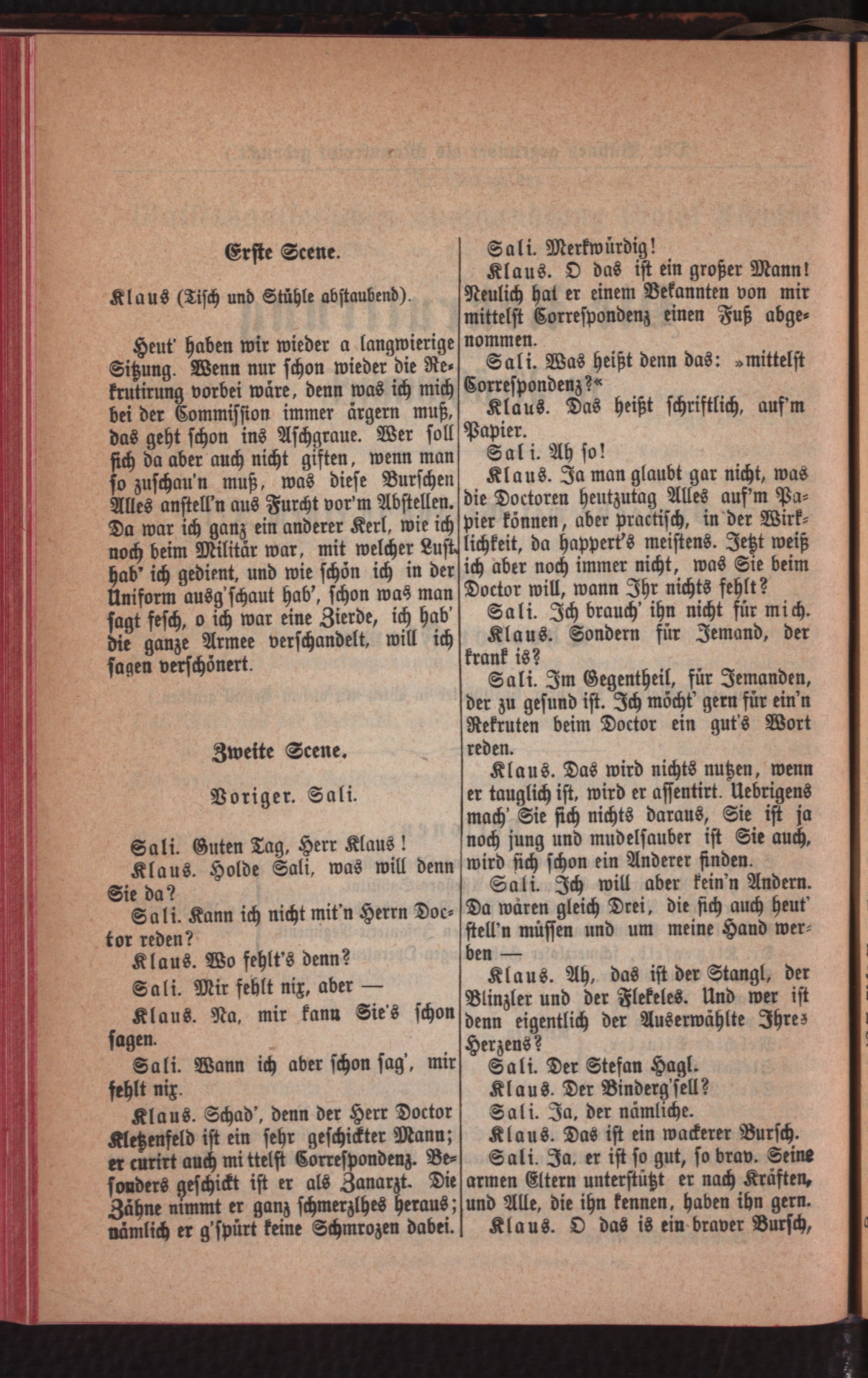 Erste Scene.

Klaus (Tisch und Stühle abstaubend).

Heut' haben wir wieder a langwierige Sitzung. Wenn nur schon wieder die Rekrutirung vorbei wäre, denn was ich mich bei der Commission immer ärgern muß, das geht schon ins Aschgraue. Wer soll sich da aber auch nicht giften, wenn man so zuschau'n muß, was diese Burschen Alles anstell'n aus Furcht vor'm Abstellen. Da war ich ganz ein anderer Kerl, wie ich noch beim Militär war, mit welcher Lust hab' ich gedient, und wie schön ich in der Uniform ausg'schaut hab', schon was man sagt fesch, o ich war eine Zierde, ich hab' die ganze Armee verschandelt, will ich sagen verschönert.

Zweite Scene.

Voriger. Sali.

Sali. Guten Tag, Herr Klaus!

Klaus. Holde Sali, was will denn Sie da?

Sali. Kann ich nicht mit'n Herrn Doctor reden?

Klaus. Wo fehlt's denn?

Sali. Mir fehlt nix, aber —

Klaus. Na, mir kann Sie's schon sagen.

Sali. Wann ich aber schon sag', mir fehlt nix.

Klaus. Schad', denn der Herr Doctor Kletzenfeld ist ein sehr geschickter Mann; er curirt auch mittelst Correspondenz. Besonders geschickt ist er als Zanarzt. Die Zähne nimmt er ganz schmerzlhes heraus; nämlich er g'spürt keine Schmrozen dabei.

Sali. Merkwürdig!

Klaus. O das ist ein großer Mann! Neulich hat er einem Bekannten von mir mittelst Correspondenz einen Fuß abgenommen.

Sali. Was heißt denn das: »mittelst Correspondenz?«

Klaus. Das heißt schriftlich, auf'm Papier.

Sali. Ah so!

Klaus. Ja man glaubt gar nicht, was die Doctoren heutzutag Alles auf'm Papier können, aber practisch, in der Wirklichkeit, da happert's meistens. Jetzt weiß ich aber noch immer nicht, was Sie beim Doctor will, wann Ihr nichts fehlt?

Sali. Ich brauch' ihn nicht für mich.

Klaus. Sondern für Jemand, der krank is?

Sali. Im Gegentheil, für Jemanden, der zu gesund ist. Ich möcht' gern für ein'n Rekruten beim Doctor ein gut's Wort reden.

Klaus. Das wird nichts nutzen, wenn er tauglich ist, wird er assentirt. Uebrigens mach' Sie sich nichts daraus, Sie ist ja noch jung und mudelsauber ist Sie auch, wird sich schon ein Anderer finden.

Sali. Ich will aber kein'n Andern. Da wären gleich Drei, die sich auch heut' stell'n müssen und um meine Hand werben —

Klaus. Ah, das ist der Stangl, der Blinzler und der Flekeles. Und wer ist denn eigentlich der Auserwählte Ihres Herzens?

Sali. Der Stefan Hagl.

Klaus. Der Binderg'sell?

Sali. Ja, der nämliche.

Klaus. Das ist ein wackerer Bursch.

Sali. Ja, er ist so gut, so brav. Seine armen Eltern unterstützt er nach Kräften, und Alle, die ihn kennen, haben ihn gern.

Klaus. O das is ein braver Bursch,